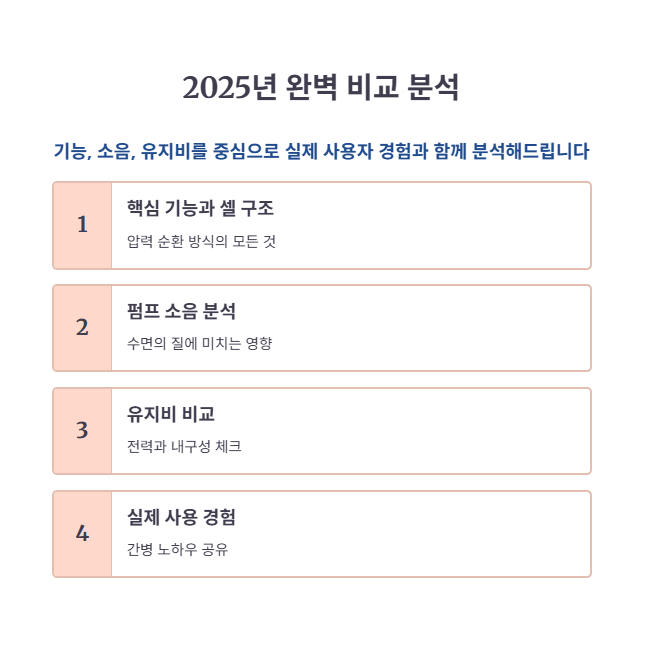 2025년 완벽 비교 분석

기능, 소음, 유지비를 중심으로 실제 사용자 경험과 함께 분석해드립니다

1

핵심 기능과 셀 구조

압력 순환 방식의 모든 것

2

펌프 소음 분석

수면의 질에 미치는 영향

3

유지비 비교

전력과 내구성 체크

4

실제 사용 경험

간병 노하우 공유